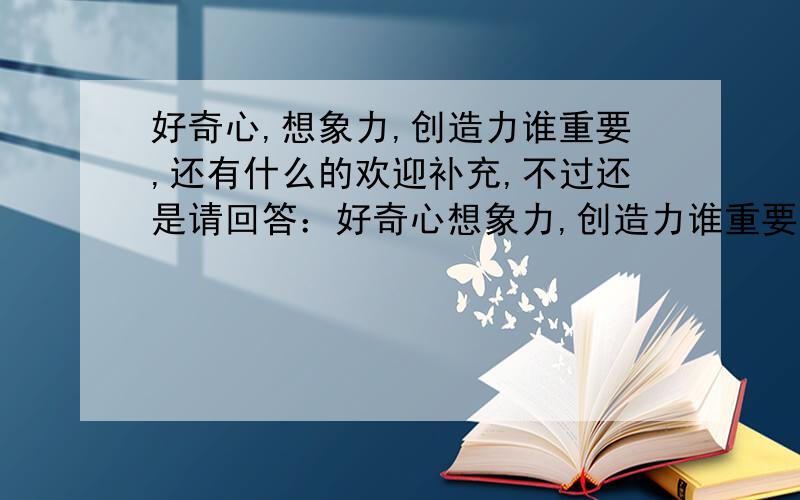 好奇心,想象力,创造力谁重要,还有什么的欢迎补充,不过还是请回答：好奇心想象力,创造力谁重要